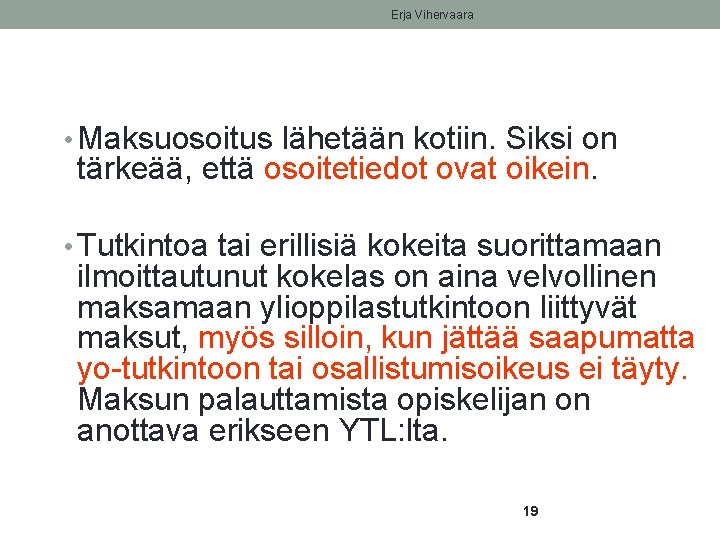 Erja Vihervaara

• Maksuosoitus lähetään kotiin. Siksi on tärkeää, että osoitetiedot ovat oikein.

• Tutkintoa tai erillisiä kokeita suorittamaan ilmoittautunut kokelas on aina velvollinen maksamaan ylioppilastutkintoon liittyvät maksut, myös silloin, kun jättää saapumatta yo-tutkintoon tai osallistumisoikeus ei täyty. Maksun palauttamista opiskelijan on anottava erikseen YTL:lta.

19